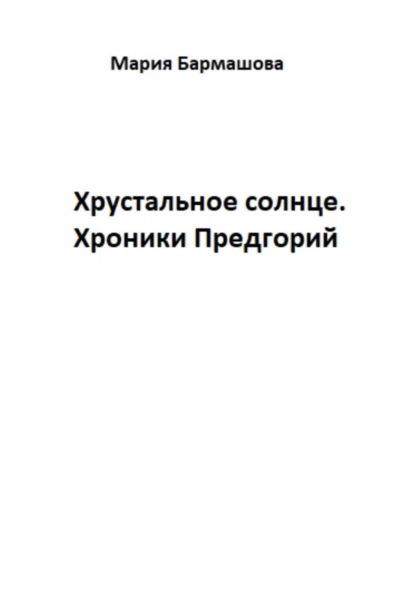 Мария Бармашова

Хрустальное солнце. Хроники Предгорий